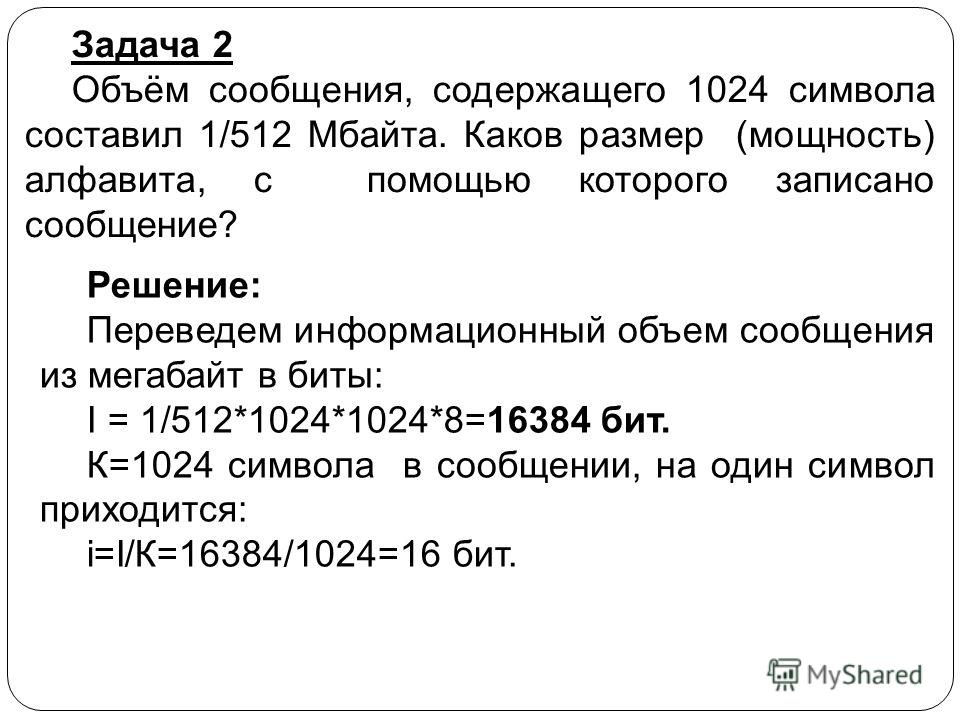 Задача 2

Объём сообщения, содержащего 1024 символа составил 1/512 Мбайта. Каков размер (мощность) алфавита, с помощью которого записано сообщение?

Решение:

Переведем информационный объем сообщения из мегабайт в биты:

I = 1/512*1024*1024*8=16384 бит.

К=1024 символа в сообщении, на один символ приходится:

i=I/К=16384/1024=16 бит.

MyShared